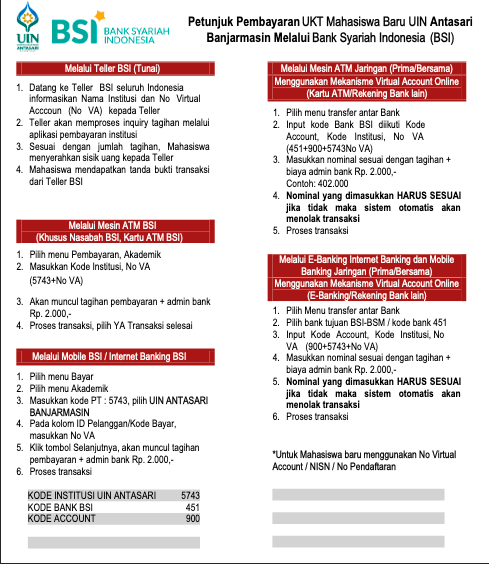 UIN ANTASARI

BSI BANK SYARIAH INDONESIA

Petunjuk Pembayaran UKT Mahasiswa Baru UIN Antasari Banjarmasin Melalui Bank Syariah Indonesia (BSI)

Melalui Teller BSI (Tunai)

1. Datang ke Teller BSI seluruh Indonesia informasikan Nama Institusi dan No Virtual Acccoun (No VA) kepada Teller
2. Teller akan memproses inquiry tagihan melalui aplikasi pembayaran institusi
3. Sesuai dengan jumlah tagihan, Mahasiswa menyerahkan sisik uang kepada Teller
4. Mahasiswa mendapatkan tanda bukti transaksi dari Teller BSI

Melalui Mesin ATM BSI
(Khusus Nasabah BSI, Kartu ATM BSI)

1. Pilih menu Pembayaran, Akademik
2. Masukkan Kode Institusi, No VA
(5743+No VA)
3. Akan muncul tagihan pembayaran + admin bank Rp. 2.000,-
4. Proses transaksi, pilih YA Transaksi selesai

Melalui Mobile BSI / Internet Banking BSI

1. Pilih menu Bayar
2. Pilih menu Akademik
3. Masukkan kode PT : 5743, pilih UIN ANTASARI BANJARMASIN
4. Pada kolom ID Pelanggan/Kode Bayar, masukkan No VA
5. Klik tombol Selanjutnya, akan muncul tagihan pembayaran + admin bank Rp. 2.000,-
6. Proses transaksi

| KODE INSTITUSI UIN ANTASARI | 5743 |
|---|---|
| KODE BANK BSI | 451 |
| KODE ACCOUNT | 900 |

Melalui Mesin ATM Jaringan (Prima/Bersama)
Menggunakan Mekanisme Virtual Account Online
(Kartu ATM/Rekening Bank lain)

1. Pilih menu transfer antar Bank
2. Input kode Bank BSI diikuti Kode Account, Kode Institusi, No VA (451+900+5743No VA)
3. Masukkan nominal sesuai dengan tagihan + biaya admin bank Rp. 2.000,-
Contoh: 402.000
4. Nominal yang dimasukkan HARUS SESUAI jika tidak maka sistem otomatis akan menolak transaksi
5. Proses transaksi

Melalui E-Banking Internet Banking dan Mobile Banking Jaringan (Prima/Bersama)
Menggunakan Mekanisme Virtual Account Online
(E-Banking/Rekening Bank lain)

1. Pilih Menu transfer antar Bank
2. Pilih bank tujuan BSI-BSM / kode bank 451
3. Input Kode Account, Kode Institusi, No VA (900+5743+No VA)
4. Masukkan nominal sesuai dengan tagihan + biaya admin bank Rp. 2.000,-
5. Nominal yang dimasukkan HARUS SESUAI jika tidak maka sistem otomatis akan menolak transaksi
6. Proses transaksi

*Untuk Mahasiswa baru menggunakan No Virtual Account / NISN / No Pendaftaran